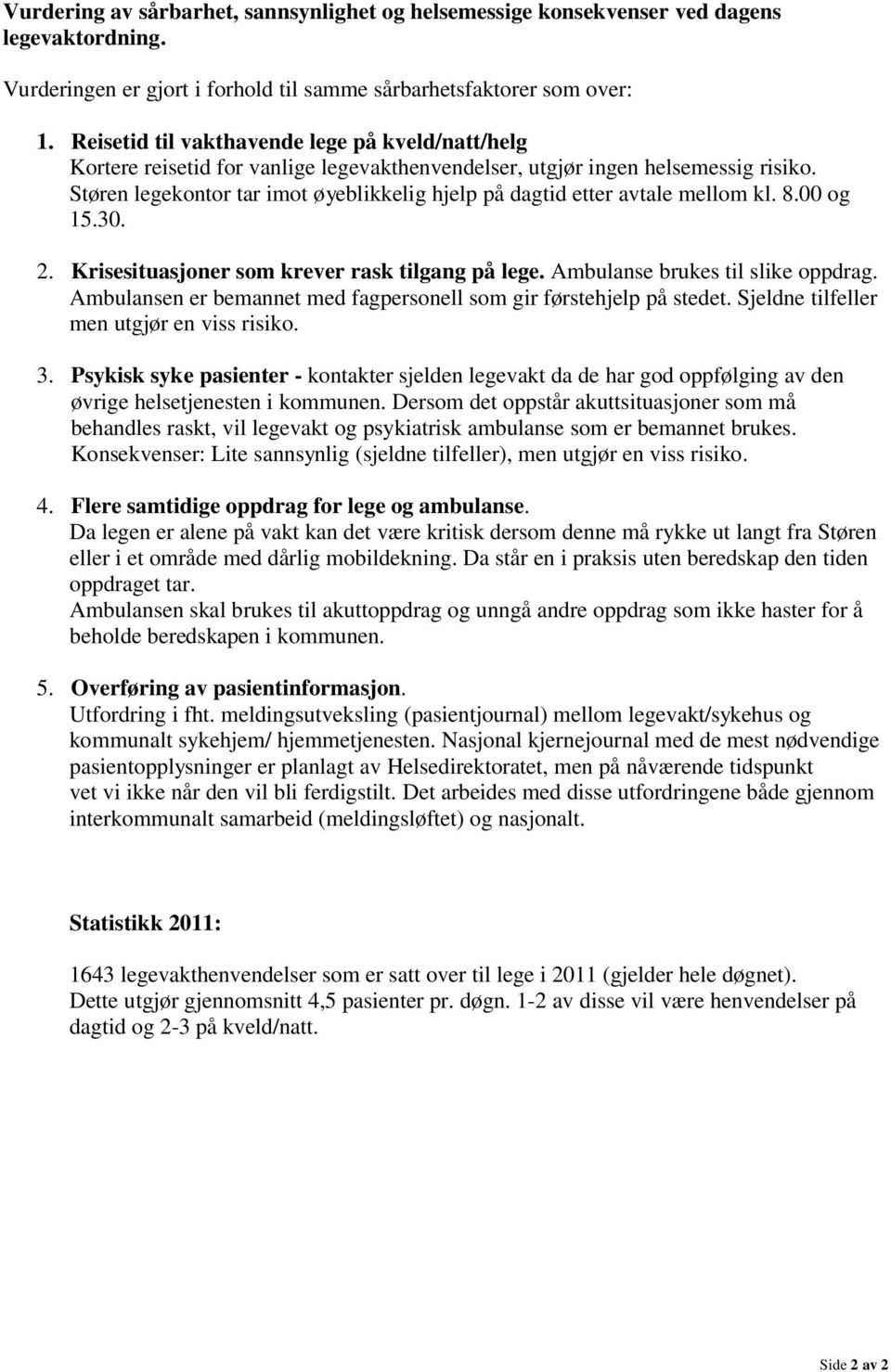 Vurdering av sårbarhet, sannsynlighet og helsemessige konsekvenser ved dagens legevaktordning.

Vurderingen er gjort i forhold til samme sårbarhetsfaktorer som over:

1. Reisetid til vakthavende lege på kveld/natt/helg
Kortere reisetid for vanlige legevakthenvendelser, utgjør ingen helsemessig risiko. Støren legekontor tar imot øyeblikkelig hjelp på dagtid etter avtale mellom kl. 8.00 og 15.30.

2. Krisesituasjoner som krever rask tilgang på lege. Ambulanse brukes til slike oppdrag. Ambulansen er bemannet med fagpersonell som gir førstehjelp på stedet. Sjeldne tilfeller men utgjør en viss risiko.

3. Psykisk syke pasienter - kontakter sjelden legevakt da de har god oppfølging av den øvrige helsetjenesten i kommunen. Dersom det oppstår akuttsituasjoner som må behandles raskt, vil legevakt og psykiatrisk ambulanse som er bemannet brukes. Konsekvenser: Lite sannsynlig (sjeldne tilfeller), men utgjør en viss risiko.

4. Flere samtidige oppdrag for lege og ambulanse.
Da legen er alene på vakt kan det være kritisk dersom denne må rykke ut langt fra Støren eller i et område med dårlig mobildekning. Da står en i praksis uten beredskap den tiden oppdraget tar.
Ambulansen skal brukes til akuttoppdrag og unngå andre oppdrag som ikke haster for å beholde beredskapen i kommunen.

5. Overføring av pasientinformasjon.
Utfordring i fht. meldingsutveksling (pasientjournal) mellom legevakt/sykehus og kommunalt sykehjem/ hjemmetjenesten. Nasjonal kjernejournal med de mest nødvendige pasientopplysninger er planlagt av Helsedirektoratet, men på nåværende tidspunkt vet vi ikke når den vil bli ferdigstilt. Det arbeides med disse utfordringene både gjennom interkommunalt samarbeid (meldingsløftet) og nasjonalt.

Statistikk 2011:

1643 legevakthenvendelser som er satt over til lege i 2011 (gjelder hele døgnet). Dette utgjør gjennomsnitt 4,5 pasienter pr. døgn. 1-2 av disse vil være henvendelser på dagtid og 2-3 på kveld/natt.

Side 2 av 2